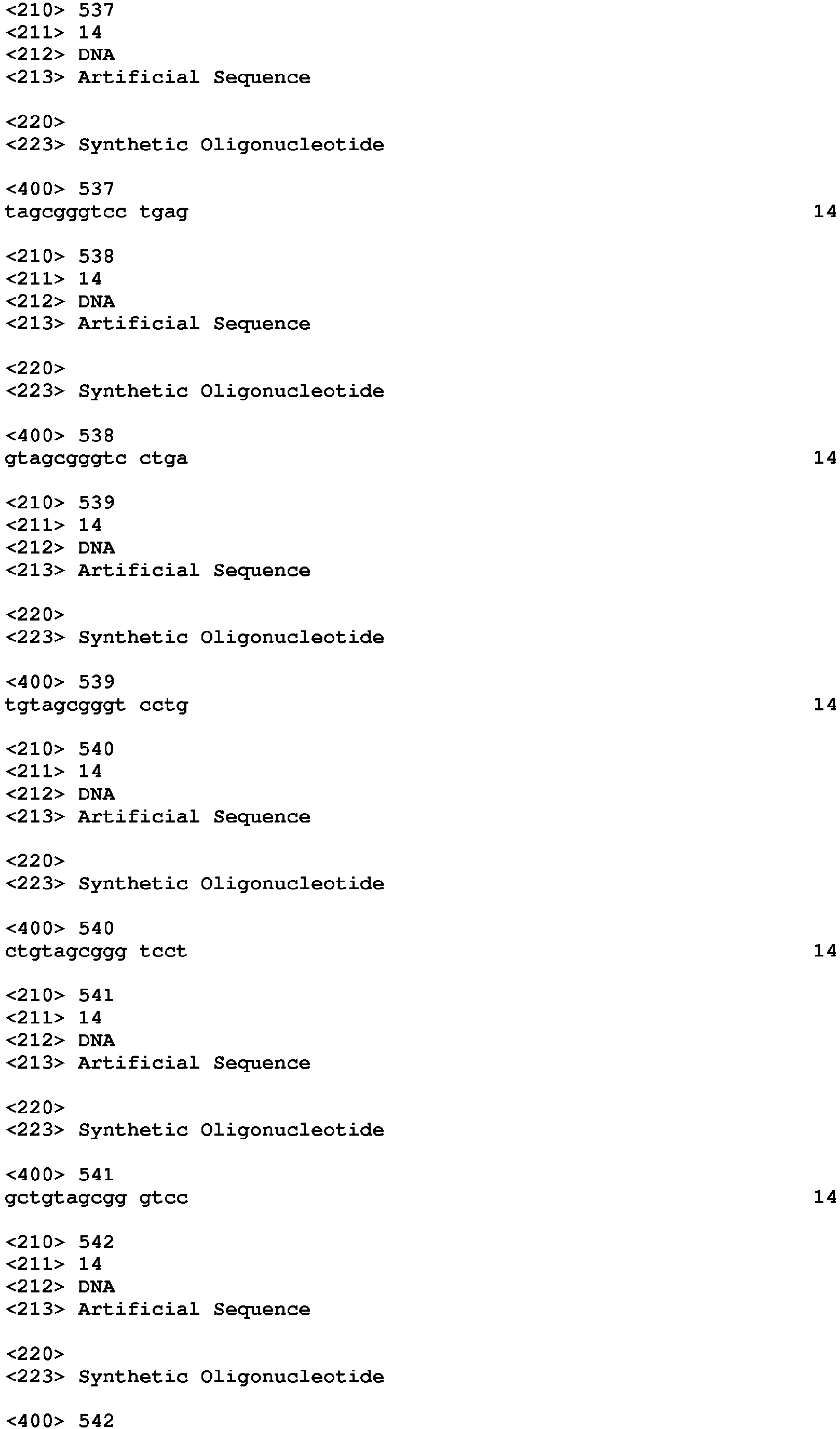 <210> 537
<211> 14
<212> DNA
<213> Artificial Sequence

<220>
<223> Synthetic Oligonucleotide

<400> 537
tagcgggtcc tgag 14

<210> 538
<211> 14
<212> DNA
<213> Artificial Sequence

<220>
<223> Synthetic Oligonucleotide

<400> 538
gtagcgggtc ctga 14

<210> 539
<211> 14
<212> DNA
<213> Artificial Sequence

<220>
<223> Synthetic Oligonucleotide

<400> 539
tgtagcgggt cctg 14

<210> 540
<211> 14
<212> DNA
<213> Artificial Sequence

<220>
<223> Synthetic Oligonucleotide

<400> 540
ctgtagcggg tcct 14

<210> 541
<211> 14
<212> DNA
<213> Artificial Sequence

<220>
<223> Synthetic Oligonucleotide

<400> 541
gctgtagcgg gtcc 14

<210> 542
<211> 14
<212> DNA
<213> Artificial Sequence

<220>
<223> Synthetic Oligonucleotide

<400> 542